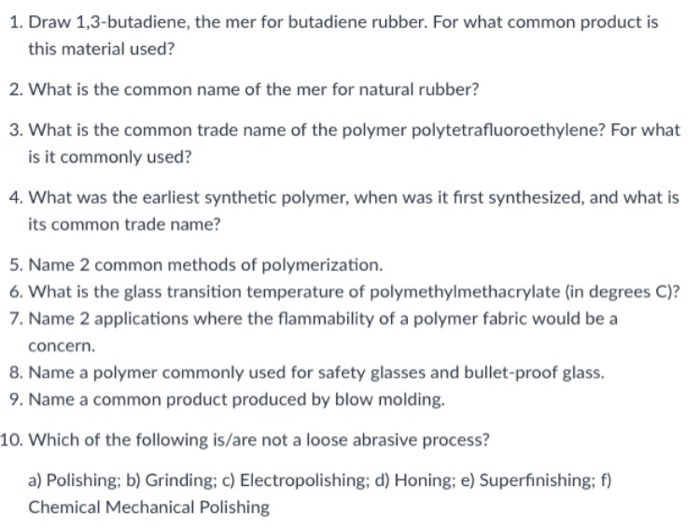 1. Draw 1,3-butadiene, the mer for butadiene rubber. For what common product is this material used?

2. What is the common name of the mer for natural rubber?

3. What is the common trade name of the polymer polytetrafluoroethylene? For what is it commonly used?

4. What was the earliest synthetic polymer, when was it first synthesized, and what is its common trade name?

5. Name 2 common methods of polymerization.
6. What is the glass transition temperature of polymethylmethacrylate (in degrees C)?
7. Name 2 applications where the flammability of a polymer fabric would be a concern.
8. Name a polymer commonly used for safety glasses and bullet-proof glass.
9. Name a common product produced by blow molding.

10. Which of the following is/are not a loose abrasive process?

a) Polishing; b) Grinding; c) Electropolishing; d) Honing; e) Superfinishing; f) Chemical Mechanical Polishing